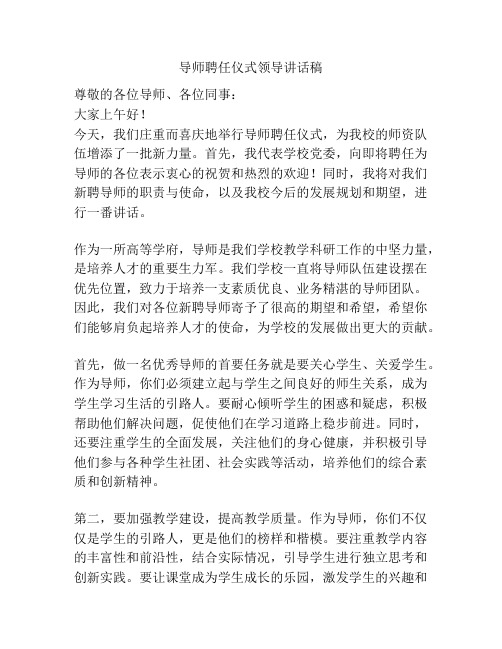 导师聘任仪式领导讲话稿

尊敬的各位导师、各位同事：

大家上午好！

今天，我们庄重而喜庆地举行导师聘任仪式，为我校的师资队伍增添了一批新力量。首先，我代表学校党委，向即将聘任为导师的各位表示衷心的祝贺和热烈的欢迎！同时，我将对我们新聘导师的职责与使命，以及我校今后的发展规划和期望，进行一番讲话。

作为一所高等学府，导师是我们学校教学科研工作的中坚力量，是培养人才的重要生力军。我们学校一直将导师队伍建设摆在优先位置，致力于培养一支素质优良、业务精湛的导师团队。因此，我们对各位新聘导师寄予了很高的期望和希望，希望你们能够肩负起培养人才的使命，为学校的发展做出更大的贡献。

首先，做一名优秀导师的首要任务就是要关心学生、关爱学生。作为导师，你们必须建立起与学生之间良好的师生关系，成为学生学习生活的引路人。要耐心倾听学生的困惑和疑虑，积极帮助他们解决问题，促使他们在学习道路上稳步前进。同时，还要注重学生的全面发展，关注他们的身心健康，并积极引导他们参与各种学生社团、社会实践等活动，培养他们的综合素质和创新精神。

第二，要加强教学建设，提高教学质量。作为导师，你们不仅仅是学生的引路人，更是他们的榜样和楷模。要注重教学内容的丰富性和前沿性，结合实际情况，引导学生进行独立思考和创新实践。要让课堂成为学生成长的乐园，激发学生的兴趣和